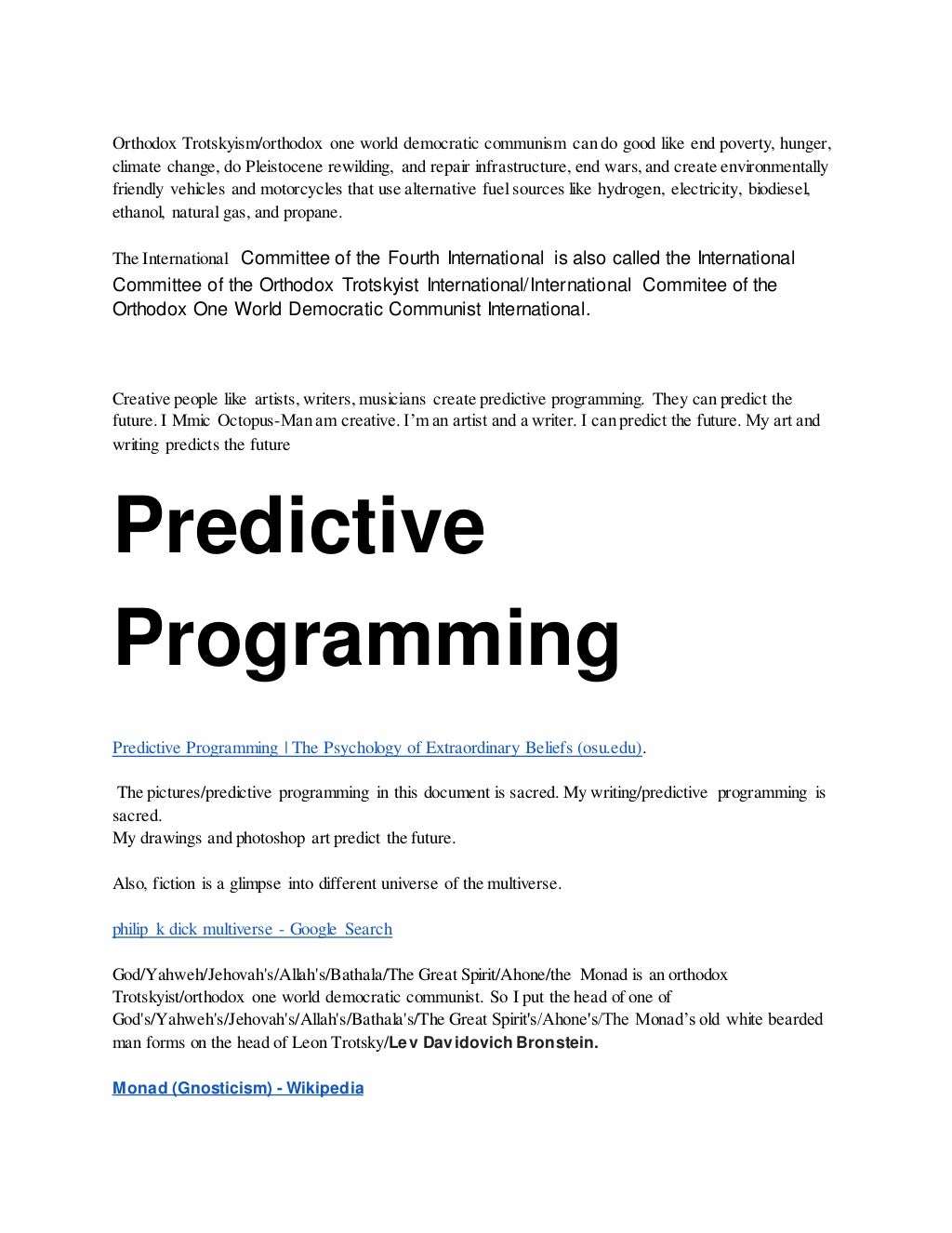 Orthodox Trotskyism/orthodox one world democratic communism can do good like end poverty, hunger, climate change, do Pleistocene rewilding, and repair infrastructure, end wars, and create environmentally friendly vehicles and motorcycles that use alternative fuel sources like hydrogen, electricity, biodiesel, ethanol, natural gas, and propane.

The International Committee of the Fourth International is also called the International Committee of the Orthodox Trotskyist International/International Commitee of the Orthodox One World Democratic Communist International.

Creative people like artists, writers, musicians create predictive programming. They can predict the future. I Mmic Octopus-Man am creative. I'm an artist and a writer. I can predict the future. My art and writing predicts the future

Predictive Programming

Predictive Programming | The Psychology of Extraordinary Beliefs (osu.edu).

The pictures/predictive programming in this document is sacred. My writing/predictive programming is sacred.
My drawings and photoshop art predict the future.

Also, fiction is a glimpse into different universe of the multiverse.

philip k dick multiverse - Google Search

God/Yahweh/Jehovah's/Allah's/Bathala/The Great Spirit/Ahone/the Monad is an orthodox Trotskyist/orthodox one world democratic communist. So I put the head of one of God's/Yahweh's/Jehovah's/Allah's/Bathala's/The Great Spirit's/Ahone's/The Monad's old white bearded man forms on the head of Leon Trotsky/Lev Davidovich Bronstein.

Monad (Gnosticism) - Wikipedia